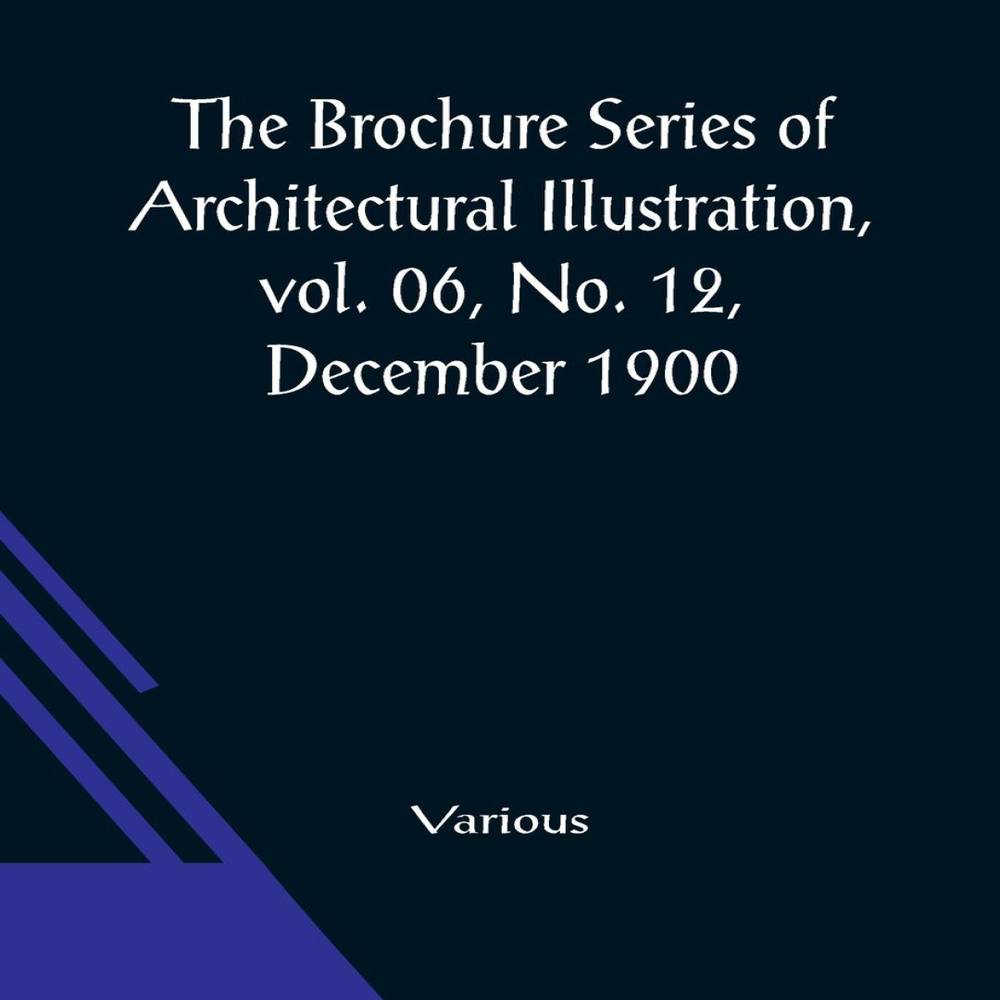 The Brochure Series of Architectural Illustration, vol. 06, No. 12, December 1900

Various